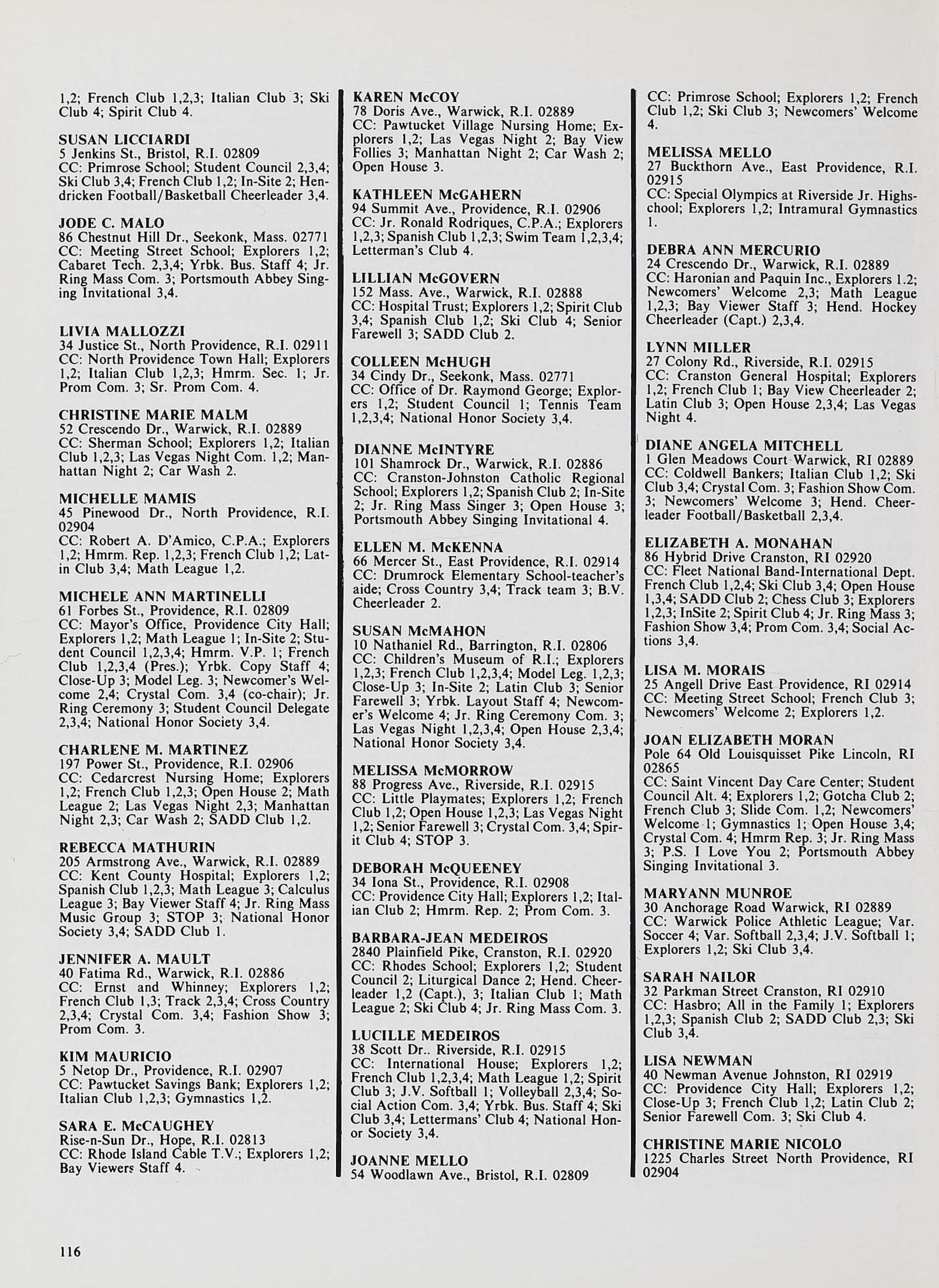 1,2; French Club 1,2,3; Italian Club 3; Ski Club 4; Spirit Club 4.

SUSAN LICCIARDI
5 Jenkins St., Bristol, R.I. 02809
CC: Primrose School; Student Council 2,3,4; Ski Club 3,4; French Club 1,2; In-Site 2; Hendricken Football/Basketball Cheerleader 3,4.

JODE C. MALO
86 Chestnut Hill Dr., Seekonk, Mass. 02771
CC: Meeting Street School; Explorers 1,2; Cabaret Tech. 2,3,4; Yrbk. Bus. Staff 4; Jr. Ring Mass Com. 3; Portsmouth Abbey Singing Invitational 3,4.

LIVIA MALLOZZI
34 Justice St., North Providence, R.I. 02911
CC: North Providence Town Hall; Explorers 1,2; Italian Club 1,2,3; Hmrm. Sec. 1; Jr. Prom Com. 3; Sr. Prom Com. 4.

CHRISTINE MARIE MALM
52 Crescendo Dr., Warwick, R.I. 02889
CC: Sherman School; Explorers 1,2; Italian Club 1,2,3; Las Vegas Night Com. 1,2; Manhattan Night 2; Car Wash 2.

MICHELLE MAMIS
45 Pinewood Dr., North Providence, R.I. 02904
CC: Robert A. D'Amico, C.P.A.; Explorers 1,2; Hmrm. Rep. 1,2,3; French Club 1,2; Latin Club 3,4; Math League 1,2.

MICHELE ANN MARTINELLI
61 Forbes St., Providence, R.I. 02809
CC: Mayor's Office, Providence City Hall; Explorers 1,2; Math League 1; In-Site 2; Student Council 1,2,3,4; Hmrm. V.P. 1; French Club 1,2,3,4 (Pres.); Yrbk. Copy Staff 4; Close-Up 3; Model Leg. 3; Newcomer's Welcome 2,4; Crystal Com. 3,4 (co-chair); Jr. Ring Ceremony 3; Student Council Delegate 2,3,4; National Honor Society 3,4.

CHARLENE M. MARTINEZ
197 Power St., Providence, R.I. 02906
CC: Cedarcrest Nursing Home; Explorers 1,2; French Club 1,2,3; Open House 2; Math League 2; Las Vegas Night 2,3; Manhattan Night 2,3; Car Wash 2; SADD Club 1,2.

REBECCA MATHURIN
205 Armstrong Ave., Warwick, R.I. 02889
CC: Kent County Hospital; Explorers 1,2; Spanish Club 1,2,3; Math League 3; Calculus League 3; Bay Viewer Staff 4; Jr. Ring Mass Music Group 3; STOP 3; National Honor Society 3,4; SADD Club 1.

JENNIFER A. MAULT
40 Fatima Rd., Warwick, R.I. 02886
CC: Ernst and Whinney; Explorers 1,2; French Club 1,3; Track 2,3,4; Cross Country 2,3,4; Crystal Com. 3,4; Fashion Show 3; Prom Com. 3.

KIM MAURICIO
5 Netop Dr., Providence, R.I. 02907
CC: Pawtucket Savings Bank; Explorers 1,2; Italian Club 1,2,3; Gymnastics 1,2.

SARA E. McCAUGHEY
Rise-n-Sun Dr., Hope, R.I. 02813
CC: Rhode Island Cable T.V.; Explorers 1,2; Bay Viewers Staff 4.

KAREN McCOY
78 Doris Ave., Warwick, R.I. 02889
CC: Pawtucket Village Nursing Home; Explorers 1,2; Las Vegas Night 2; Bay View Follies 3; Manhattan Night 2; Car Wash 2; Open House 3.

KATHLEEN McGAHERN
94 Summit Ave., Providence, R.I. 02906
CC: Jr. Ronald Rodriques, C.P.A.; Explorers 1,2,3; Spanish Club 1,2,3; Swim Team 1,2,3,4; Letterman's Club 4.

LILLIAN McGOVERN
152 Mass. Ave., Warwick, R.I. 02888
CC: Hospital Trust; Explorers 1,2; Spirit Club 3,4; Spanish Club 1,2; Ski Club 4; Senior Farewell 3; SADD Club 2.

COLLEEN McHUGH
34 Cindy Dr., Seekonk, Mass. 02771
CC: Office of Dr. Raymond George; Explorers 1,2; Student Council 1; Tennis Team 1,2,3,4; National Honor Society 3,4.

DIANNE McINTYRE
101 Shamrock Dr., Warwick, R.I. 02886
CC: Cranston-Johnston Catholic Regional School; Explorers 1,2; Spanish Club 2; In-Site 2; Jr. Ring Mass Singer 3; Open House 3; Portsmouth Abbey Singing Invitational 4.

ELLEN M. McKENNA
66 Mercer St., East Providence, R.I. 02914
CC: Drumrock Elementary School-teacher's aide; Cross Country 3,4; Track team 3; B.V. Cheerleader 2.

SUSAN McMAHON
10 Nathaniel Rd., Barrington, R.I. 02806
CC: Children's Museum of R.I.; Explorers 1,2,3; French Club 1,2,3,4; Model Leg. 1,2,3; Close-Up 3; In-Site 2; Latin Club 3; Senior Farewell 3; Yrbk. Layout Staff 4; Newcomer's Welcome 4; Jr. Ring Ceremony Com. 3; Las Vegas Night 1,2,3,4; Open House 2,3,4; National Honor Society 3,4.

MELISSA McMORROW
88 Progress Ave., Riverside, R.I. 02915
CC: Little Playmates; Explorers 1,2; French Club 1,2; Open House 1,2,3; Las Vegas Night 1,2; Senior Farewell 3; Crystal Com. 3,4; Spirit Club 4; STOP 3.

DEBORAH McQUEENEY
34 Iona St., Providence, R.I. 02908
CC: Providence City Hall; Explorers 1,2; Italian Club 2; Hmrm. Rep. 2; Prom Com. 3.

BARBARA-JEAN MEDEIROS
2840 Plainfield Pike, Cranston, R.I. 02920
CC: Rhodes School; Explorers 1,2; Student Council 2; Liturgical Dance 2; Hend. Cheerleader 1,2 (Capt.), 3; Italian Club 1; Math League 2; Ski Club 4; Jr. Ring Mass Com. 3.

LUCILLE MEDEIROS
38 Scott Dr.. Riverside, R.I. 02915
CC: International House; Explorers 1,2; French Club 1,2,3,4; Math League 1,2; Spirit Club 3; J.V. Softball 1; Volleyball 2,3,4; Social Action Com. 3,4; Yrbk. Bus. Staff 4; Ski Club 3,4; Lettermans' Club 4; National Honor Society 3,4.

JOANNE MELLO
54 Woodlawn Ave., Bristol, R.I. 02809

CC: Primrose School; Explorers 1,2; French Club 1,2; Ski Club 3; Newcomers' Welcome 4.

MELISSA MELLO
27 Buckthorn Ave., East Providence, R.I. 02915
CC: Special Olympics at Riverside Jr. Highschool; Explorers 1,2; Intramural Gymnastics 1.

DEBRA ANN MERCURIO
24 Crescendo Dr., Warwick, R.I. 02889
CC: Haronian and Paquin Inc., Explorers 1.2; Newcomers' Welcome 2,3; Math League 1,2,3; Bay Viewer Staff 3; Hend. Hockey Cheerleader (Capt.) 2,3,4.

LYNN MILLER
27 Colony Rd., Riverside, R.I. 02915
CC: Cranston General Hospital; Explorers 1,2; French Club 1; Bay View Cheerleader 2; Latin Club 3; Open House 2,3,4; Las Vegas Night 4.

DIANE ANGELA MITCHELL
1 Glen Meadows Court Warwick, RI 02889
CC: Coldwell Bankers; Italian Club 1,2; Ski Club 3,4; Crystal Com. 3; Fashion Show Com. 3; Newcomers' Welcome 3; Hend. Cheerleader Football/Basketball 2,3,4.

ELIZABETH A. MONAHAN
86 Hybrid Drive Cranston, RI 02920
CC: Fleet National Band-International Dept. French Club 1,2,4; Ski Club 3,4; Open House 1,3,4; SADD Club 2; Chess Club 3; Explorers 1,2,3; InSite 2; Spirit Club 4; Jr. Ring Mass 3; Fashion Show 3,4; Prom Com. 3,4; Social Actions 3,4.

LISA M. MORAIS
25 Angell Drive East Providence, RI 02914
CC: Meeting Street School; French Club 3; Newcomers' Welcome 2; Explorers 1,2.

JOAN ELIZABETH MORAN
Pole 64 Old Louisquisset Pike Lincoln, RI 02865
CC: Saint Vincent Day Care Center; Student Council Alt. 4; Explorers 1,2; Gotcha Club 2; French Club 3; Slide Com. 1,2; Newcomers' Welcome 1; Gymnastics 1; Open House 3,4; Crystal Com. 4; Hmrm Rep. 3; Jr. Ring Mass 3; P.S. I Love You 2; Portsmouth Abbey Singing Invitational 3.

MARYANN MUNROE
30 Anchorage Road Warwick, RI 02889
CC: Warwick Police Athletic League; Var. Soccer 4; Var. Softball 2,3,4; J.V. Softball 1; Explorers 1,2; Ski Club 3,4.

SARAH NAILOR
32 Parkman Street Cranston, RI 02910
CC: Hasbro; All in the Family 1; Explorers 1,2,3; Spanish Club 2; SADD Club 2,3; Ski Club 3,4.

LISA NEWMAN
40 Newman Avenue Johnston, RI 02919
CC: Providence City Hall; Explorers 1,2; Close-Up 3; French Club 1,2; Latin Club 2; Senior Farewell Com. 3; Ski Club 4.

CHRISTINE MARIE NICOLO
1225 Charles Street North Providence, RI 02904

116